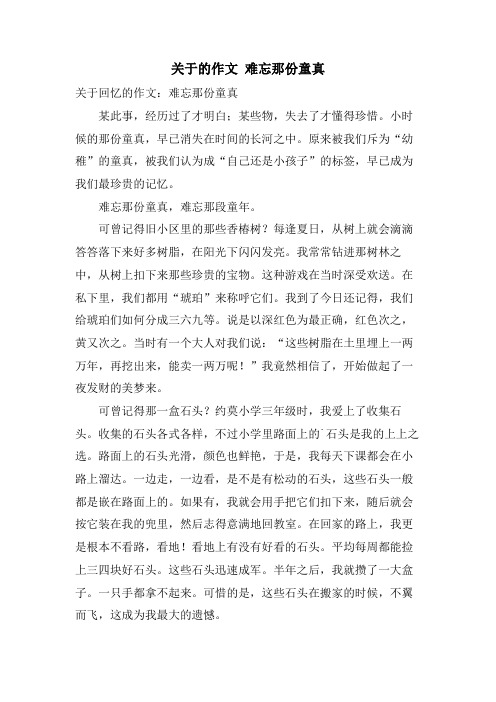 关于的作文 难忘那份童真

关于回忆的作文：难忘那份童真

某此事，经历过了才明白；某些物，失去了才懂得珍惜。小时候的那份童真，早已消失在时间的长河之中。原来被我们斥为“幼稚”的童真，被我们认为成“自己还是小孩子”的标签，早已成为我们最珍贵的记忆。

难忘那份童真，难忘那段童年。

可曾记得旧小区里的那些香椿树？每逢夏日，从树上就会滴滴答答落下来好多树脂，在阳光下闪闪发亮。我常常钻进那树林之中，从树上扣下来那些珍贵的宝物。这种游戏在当时深受欢送。在私下里，我们都用“琥珀”来称呼它们。我到了今日还记得，我们给琥珀们如何分成三六九等。说是以深红色为最正确，红色次之，黄又次之。当时有一个大人对我们说：“这些树脂在土里埋上一两万年，再挖出来，能卖一两万呢！”我竟然相信了，开始做起了一夜发财的美梦来。

可曾记得那一盒石头？约莫小学三年级时，我爱上了收集石头。收集的石头各式各样，不过小学里路面上的`石头是我的上上之选。路面上的石头光滑，颜色也鲜艳，于是，我每天下课都会在小路上溜达。一边走，一边看，是不是有松动的石头，这些石头一般都是嵌在路面上的。如果有，我就会用手把它们扣下来，随后就会按它装在我的兜里，然后志得意满地回教室。在回家的路上，我更是根本不看路，看地！看地上有没有好看的石头。平均每周都能捡上三四块好石头。这些石头迅速成军。半年之后，我就攒了一大盒子。一只手都拿不起来。可惜的是，这些石头在搬家的时候，不翼而飞，这成为我最大的遗憾。